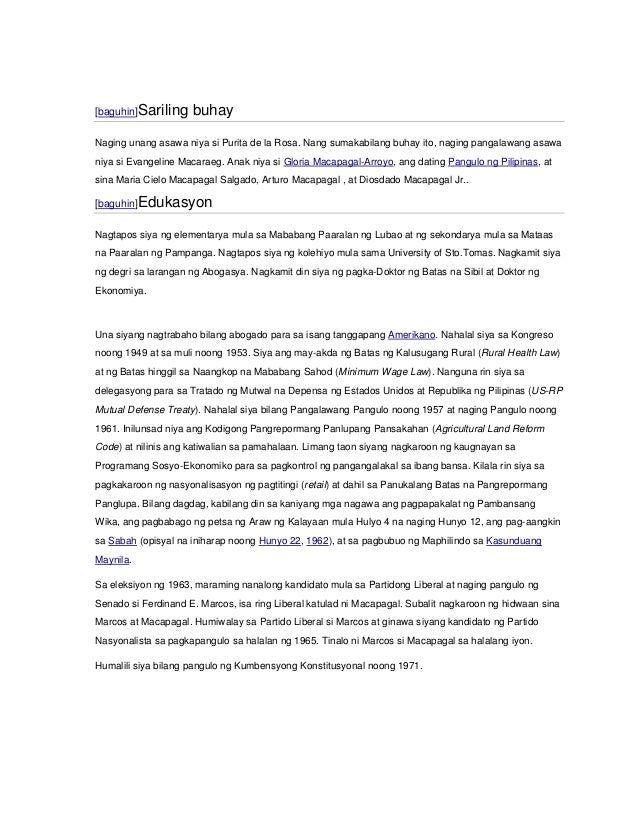 [baguhin]Sariling buhay

Naging unang asawa niya si Purita de la Rosa. Nang sumakabilang buhay ito, naging pangalawang asawa niya si Evangeline Macaraeg. Anak niya si Gloria Macapagal-Arroyo, ang dating Pangulo ng Pilipinas, at sina Maria Cielo Macapagal Salgado, Arturo Macapagal , at Diosdado Macapagal Jr..

[baguhin]Edukasyon

Nagtapos siya ng elementarya mula sa Mababang Paaralan ng Lubao at ng sekondarya mula sa Mataas na Paaralan ng Pampanga. Nagtapos siya ng kolehiyo mula sama University of Sto.Tomas. Nagkamit siya ng degri sa larangan ng Abogasya. Nagkamit din siya ng pagka-Doktor ng Batas na Sibil at Doktor ng Ekonomiya.

Una siyang nagtrabaho bilang abogado para sa isang tanggapang Amerikano. Nahalal siya sa Kongreso noong 1949 at sa muli noong 1953. Siya ang may-akda ng Batas ng Kalusugang Rural (Rural Health Law) at ng Batas hinggil sa Naangkop na Mababang Sahod (Minimum Wage Law). Nanguna rin siya sa delegasyong para sa Tratado ng Mutwal na Depensa ng Estados Unidos at Republika ng Pilipinas (US-RP Mutual Defense Treaty). Nahalal siya bilang Pangalawang Pangulo noong 1957 at naging Pangulo noong 1961. Inilunsad niya ang Kodigong Pangrepormang Panlupang Pansakahan (Agricultural Land Reform Code) at nilinis ang katiwalian sa pamahalaan. Limang taon siyang nagkaroon ng kaugnayan sa Programang Sosyo-Ekonomiko para sa pagkontrol ng pangangalakal sa ibang bansa. Kilala rin siya sa pagkakaroon ng nasyonalisasyon ng pagtitingi (retail) at dahil sa Panukalang Batas na Pangrepormang Panglupa. Bilang dagdag, kabilang din sa kaniyang mga nagawa ang pagpapakalat ng Pambansang Wika, ang pagbabago ng petsa ng Araw ng Kalayaan mula Hulyo 4 na naging Hunyo 12, ang pag-aangkin sa Sabah (opisyal na iniharap noong Hunyo 22, 1962), at sa pagbubuo ng Maphilindo sa Kasunduang Maynila.

Sa eleksiyon ng 1963, maraming nanalong kandidato mula sa Partidong Liberal at naging pangulo ng Senado si Ferdinand E. Marcos, isa ring Liberal katulad ni Macapagal. Subalit nagkaroon ng hidwaan sina Marcos at Macapagal. Humiwalay sa Partido Liberal si Marcos at ginawa siyang kandidato ng Partido Nasyonalista sa pagkapangulo sa halalan ng 1965. Tinalo ni Marcos si Macapagal sa halalang iyon.

Humalili siya bilang pangulo ng Kumbensyong Konstitusyonal noong 1971.